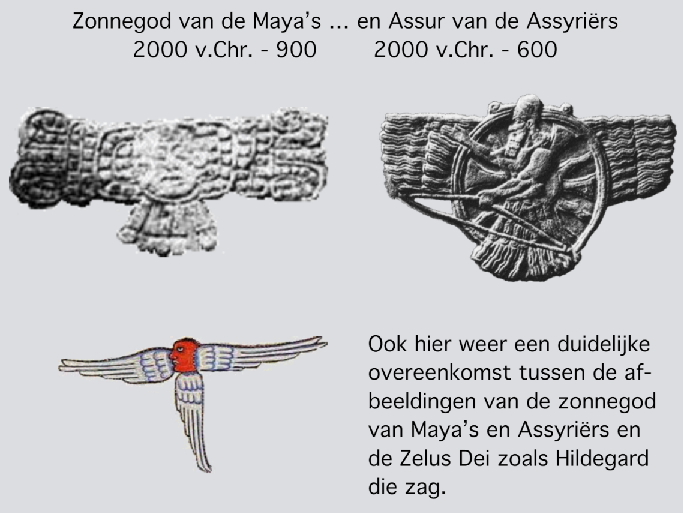 Zonnegod van de Maya's ... en Assur van de Assyriërs
2000 v.Chr. - 900          2000 v.Chr. - 600

Ook hier weer een duidelijke overeenkomst tussen de afbeeldingen van de zonnegod van Maya's en Assyriërs en de Zelus Dei zoals Hildegard die zag.